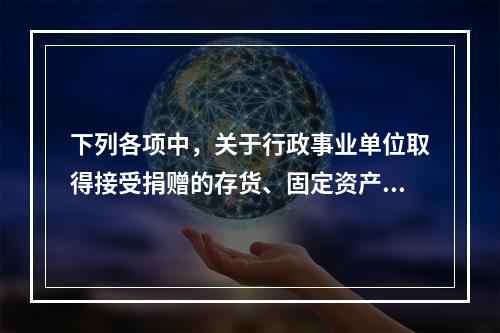 下列各项中，关于行政事业单位取得接受捐赠的存货、固定资产...